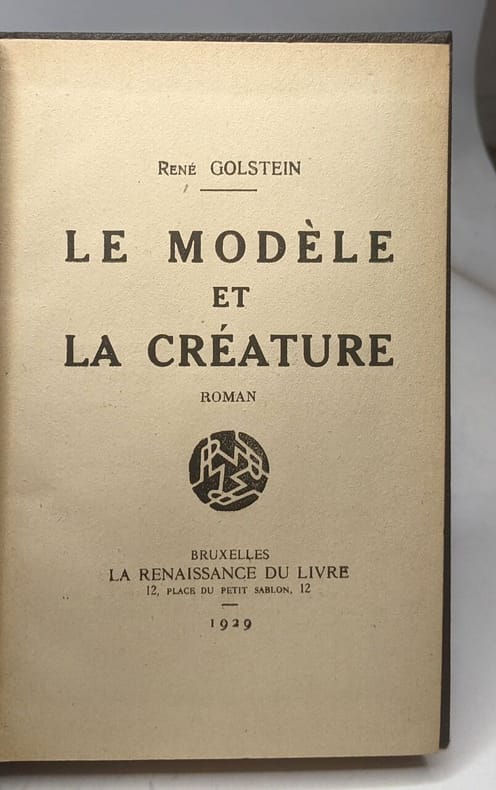 René GOLSTEIN

LE MODÈLE
ET
LA CRÉATURE

ROMAN

BRUXELLES
LA RENAISSANCE DU LIVRE
12, PLACE DU PETIT SABLON, 12

1929